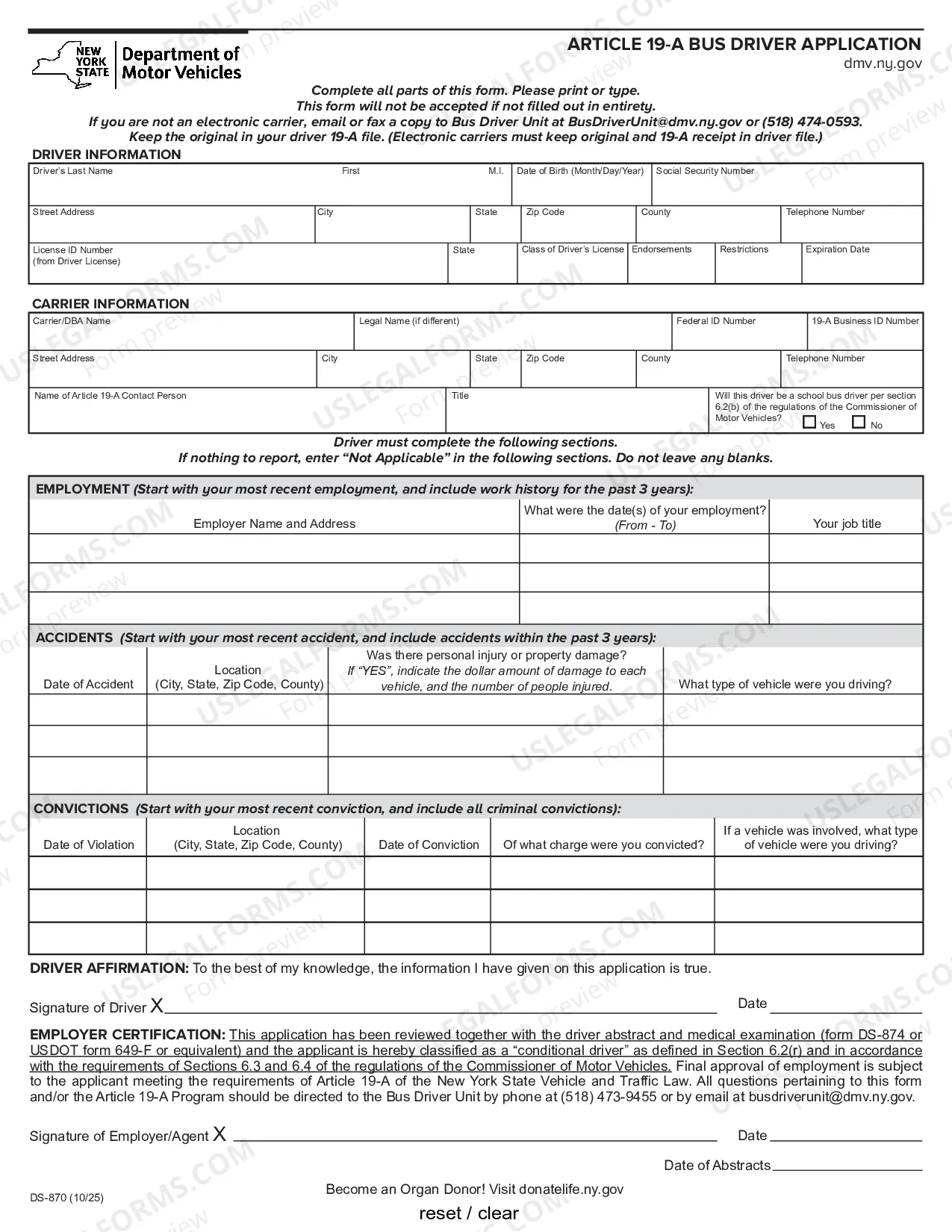 NEW YORK STATE Department of Motor Vehicles

ARTICLE 19-A BUS DRIVER APPLICATION
dmv.ny.gov

Complete all parts of this form. Please print or type.
This form will not be accepted if not filled out in entirety.
If you are not an electronic carrier, email or fax a copy to Bus Driver Unit at BusDriverUnit@dmv.ny.gov or (518) 474-0593.
Keep the original in your driver 19-A file. (Electronic carriers must keep original and 19-A receipt in driver file.)

DRIVER INFORMATION

Driver's Last Name
First
M.I.
Date of Birth (Month/Day/Year)
Social Security Number
Street Address
City
State
Zip Code
County
Telephone Number
License ID Number (from Driver License)
State
Class of Driver's License
Endorsements
Restrictions
Expiration Date

CARRIER INFORMATION

Carrier/DBA Name
Legal Name (if different)
Federal ID Number
19-A Business ID Number
Street Address
City
State
Zip Code
County
Telephone Number
Name of Article 19-A Contact Person
Title
Will this driver be a school bus driver per section 6.2(b) of the regulations of the Commissioner of Motor Vehicles? ☐ Yes ☐ No

Driver must complete the following sections.
If nothing to report, enter "Not Applicable" in the following sections. Do not leave any blanks.

EMPLOYMENT (Start with your most recent employment, and include work history for the past 3 years):

| Employer Name and Address | What were the date(s) of your employment? (From - To) | Your job title |
|---|---|---|
| | | |
| | | |
| | | |

ACCIDENTS (Start with your most recent accident, and include accidents within the past 3 years):

| Date of Accident | Location (City, State, Zip Code, County) | Was there personal injury or property damage? If "YES", indicate the dollar amount of damage to each vehicle, and the number of people injured. | What type of vehicle were you driving? |
|---|---|---|---|
| | | | |
| | | | |
| | | | |

CONVICTIONS (Start with your most recent conviction, and include all criminal convictions):

| Date of Violation | Location (City, State, Zip Code, County) | Date of Conviction | Of what charge were you convicted? | If a vehicle was involved, what type of vehicle were you driving? |
|---|---|---|---|---|
| | | | | |
| | | | | |
| | | | | |

DRIVER AFFIRMATION: To the best of my knowledge, the information I have given on this application is true.

Signature of Driver X____ Date ____

EMPLOYER CERTIFICATION: This application has been reviewed together with the driver abstract and medical examination (form DS-874 or USDOT form 649-F or equivalent) and the applicant is hereby classified as a "conditional driver" as defined in Section 6.2(r) and in accordance with the requirements of Sections 6.3 and 6.4 of the regulations of the Commissioner of Motor Vehicles. Final approval of employment is subject to the applicant meeting the requirements of Article 19-A of the New York State Vehicle and Traffic Law. All questions pertaining to this form and/or the Article 19-A Program should be directed to the Bus Driver Unit by phone at (518) 473-9455 or by email at busdriverunit@dmv.ny.gov.

Signature of Employer/Agent X ____ Date ____

Date of Abstracts ____

DS-870 (10/25)

Become an Organ Donor! Visit donatelife.ny.gov

reset / clear

USLEGALFORMS.COM Form preview